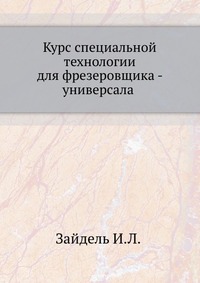 Курс специальной технологии для фрезеровщика - универсала

Зайдель И.Л.